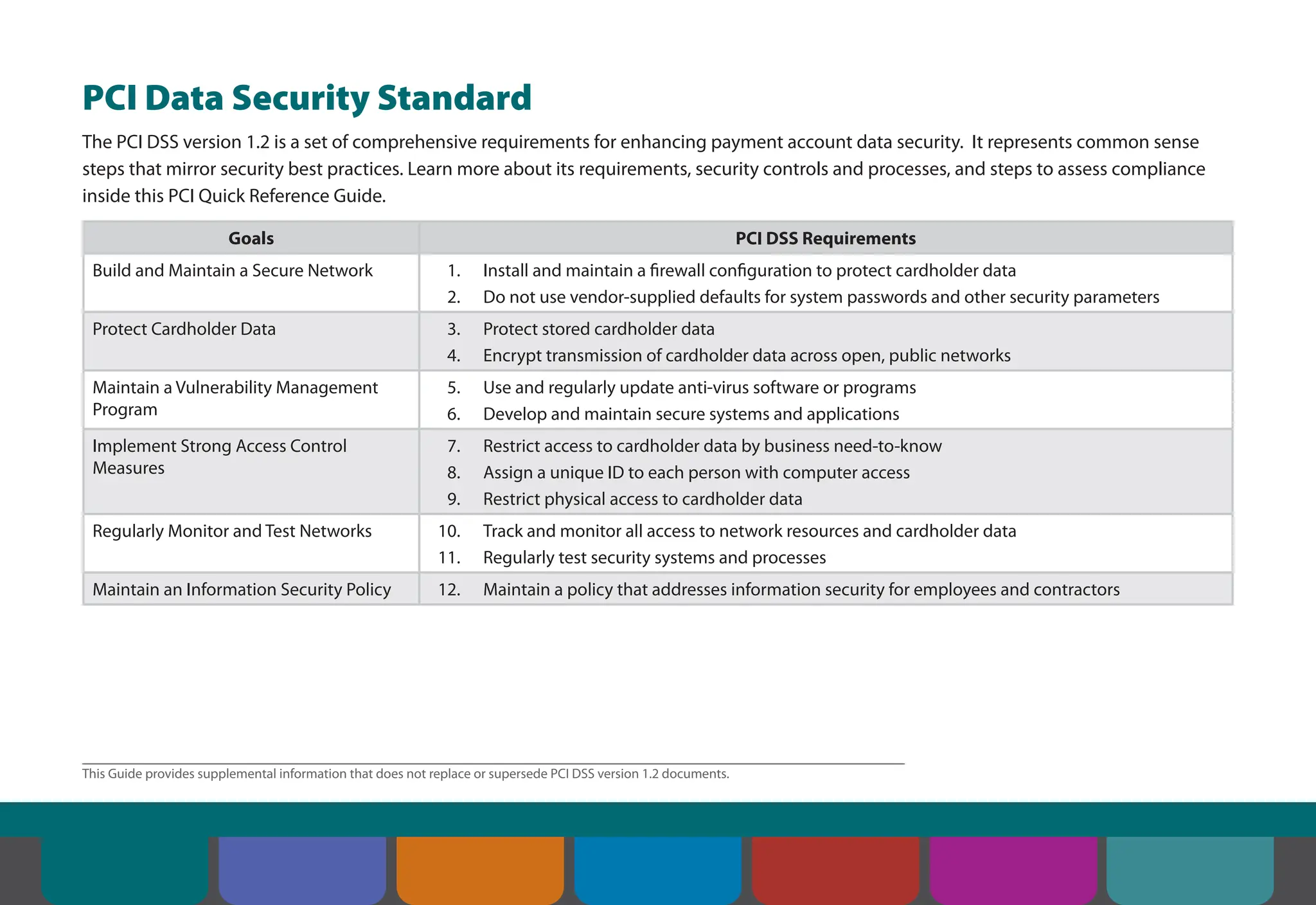 PCI Data Security Standard

The PCI DSS version 1.2 is a set of comprehensive requirements for enhancing payment account data security. It represents common sense steps that mirror security best practices. Learn more about its requirements, security controls and processes, and steps to assess compliance inside this PCI Quick Reference Guide.

| Goals | PCI DSS Requirements |
|---|---|
| Build and Maintain a Secure Network | 1. Install and maintain a firewall configuration to protect cardholder data<br>2. Do not use vendor-supplied defaults for system passwords and other security parameters |
| Protect Cardholder Data | 3. Protect stored cardholder data<br>4. Encrypt transmission of cardholder data across open, public networks |
| Maintain a Vulnerability Management Program | 5. Use and regularly update anti-virus software or programs<br>6. Develop and maintain secure systems and applications |
| Implement Strong Access Control Measures | 7. Restrict access to cardholder data by business need-to-know<br>8. Assign a unique ID to each person with computer access<br>9. Restrict physical access to cardholder data |
| Regularly Monitor and Test Networks | 10. Track and monitor all access to network resources and cardholder data<br>11. Regularly test security systems and processes |
| Maintain an Information Security Policy | 12. Maintain a policy that addresses information security for employees and contractors |

This Guide provides supplemental information that does not replace or supersede PCI DSS version 1.2 documents.